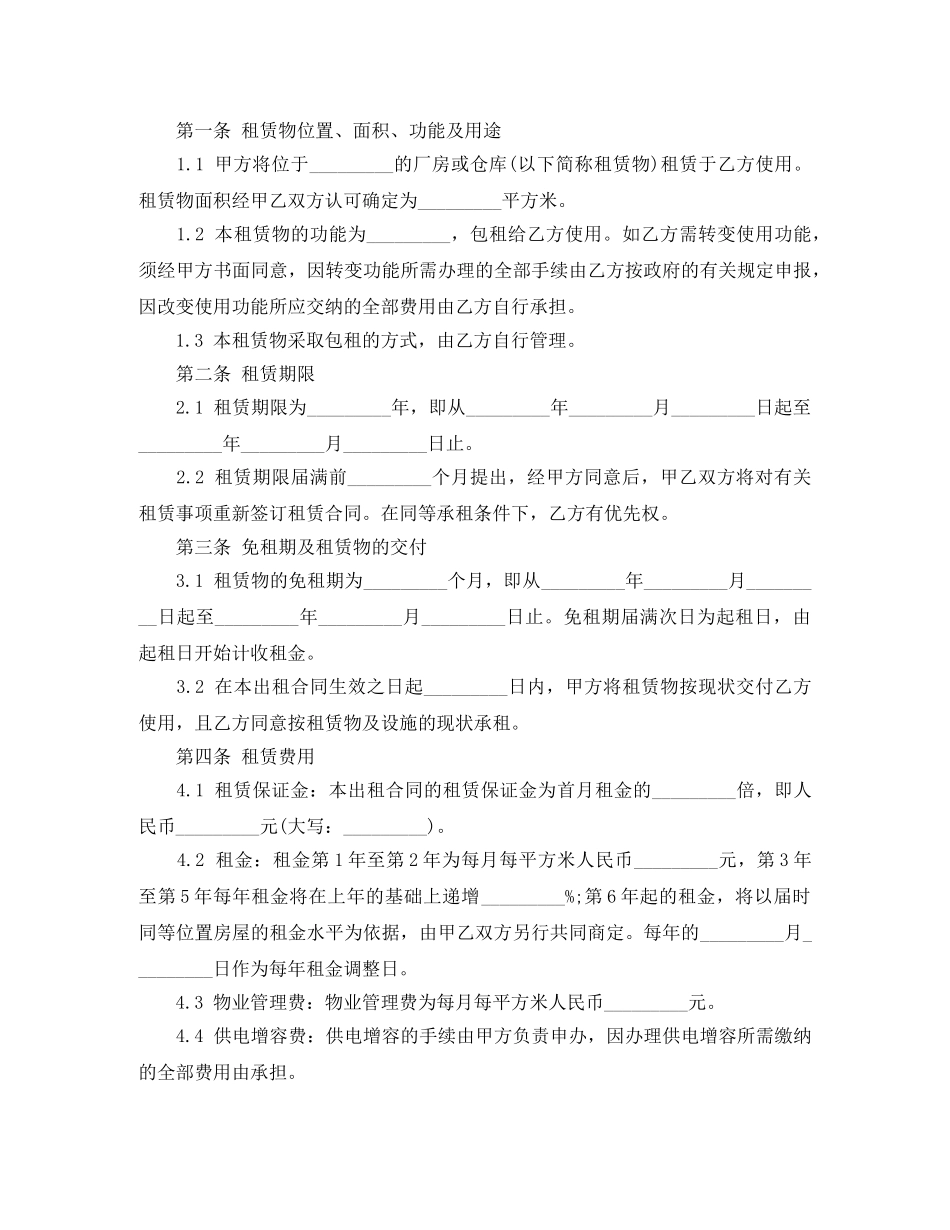 第一条 租赁物位置、面积、功能及用途

1.1 甲方将位于_________的厂房或仓库(以下简称租赁物)租赁于乙方使用。租赁物面积经甲乙双方认可确定为_________平方米。

1.2 本租赁物的功能为_________，包租给乙方使用。如乙方需转变使用功能，须经甲方书面同意，因转变功能所需办理的全部手续由乙方按政府的有关规定申报，因改变使用功能所应交纳的全部费用由乙方自行承担。

1.3 本租赁物采取包租的方式，由乙方自行管理。

第二条 租赁期限

2.1 租赁期限为_________年，即从_________年_________月_________日起至_________年_________月_________日止。

2.2 租赁期限届满前_________个月提出，经甲方同意后，甲乙双方将对有关租赁事项重新签订租赁合同。在同等承租条件下，乙方有优先权。

第三条 免租期及租赁物的交付

3.1 租赁物的免租期为_________个月，即从_________年_________月_________日起至_________年_________月_________日止。免租期届满次日为起租日，由起租日开始计收租金。

3.2 在本出租合同生效之日起_________日内，甲方将租赁物按现状交付乙方使用，且乙方同意按租赁物及设施的现状承租。

第四条 租赁费用

4.1 租赁保证金：本出租合同的租赁保证金为首月租金的_________倍，即人民币_________元(大写：_________)。

4.2 租金：租金第1年至第2年为每月每平方米人民币_________元，第3年至第5年每年租金将在上年的基础上递增_________%;第6年起的租金，将以届时同等位置房屋的租金水平为依据，由甲乙双方另行共同商定。每年的_________月_________日作为每年租金调整日。

4.3 物业管理费：物业管理费为每月每平方米人民币_________元。

4.4 供电增容费：供电增容的手续由甲方负责申办，因办理供电增容所需缴纳的全部费用由承担。